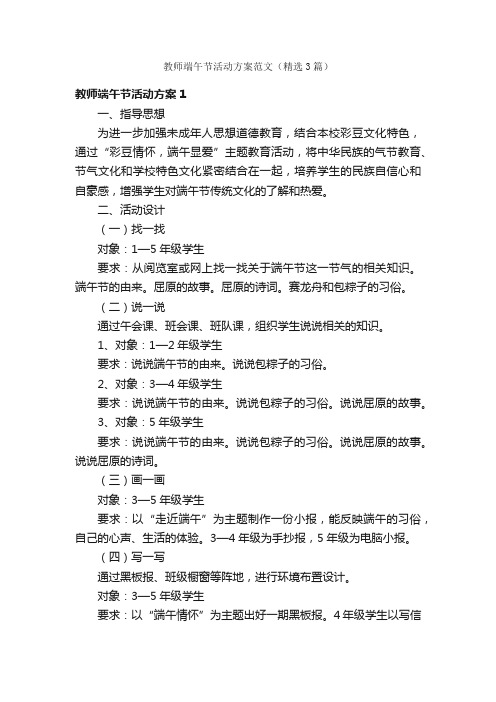 教师端午节活动方案范文（精选3篇）

教师端午节活动方案1

一、指导思想

为进一步加强未成年人思想道德教育，结合本校彩豆文化特色，通过“彩豆情怀，端午显爱”主题教育活动，将中华民族的气节教育、节气文化和学校特色文化紧密结合在一起，培养学生的民族自信心和自豪感，增强学生对端午节传统文化的了解和热爱。

二、活动设计

（一）找一找

对象：1—5年级学生

要求：从阅览室或网上找一找关于端午节这一节气的相关知识。端午节的由来。屈原的故事。屈原的诗词。赛龙舟和包粽子的习俗。

（二）说一说

通过午会课、班会课、班队课，组织学生说说相关的知识。

1、对象：1—2年级学生

要求：说说端午节的由来。说说包粽子的习俗。

2、对象：3—4年级学生

要求：说说端午节的由来。说说包粽子的习俗。说说屈原的故事。

3、对象：5年级学生

要求：说说端午节的由来。说说包粽子的习俗。说说屈原的故事。说说屈原的诗词。

（三）画一画

对象：3—5年级学生

要求：以“走近端午”为主题制作一份小报，能反映端午的习俗，自己的心声、生活的体验。3—4年级为手抄报，5年级为电脑小报。

（四）写一写

通过黑板报、班级橱窗等阵地，进行环境布置设计。

对象：3—5年级学生

要求：以“端午情怀”为主题出好一期黑板报。4年级学生以写信